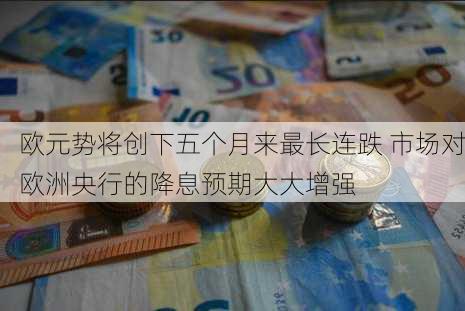 欧元势将创下五个月来最长连跌 市场对欧洲央行的降息预期大大增强